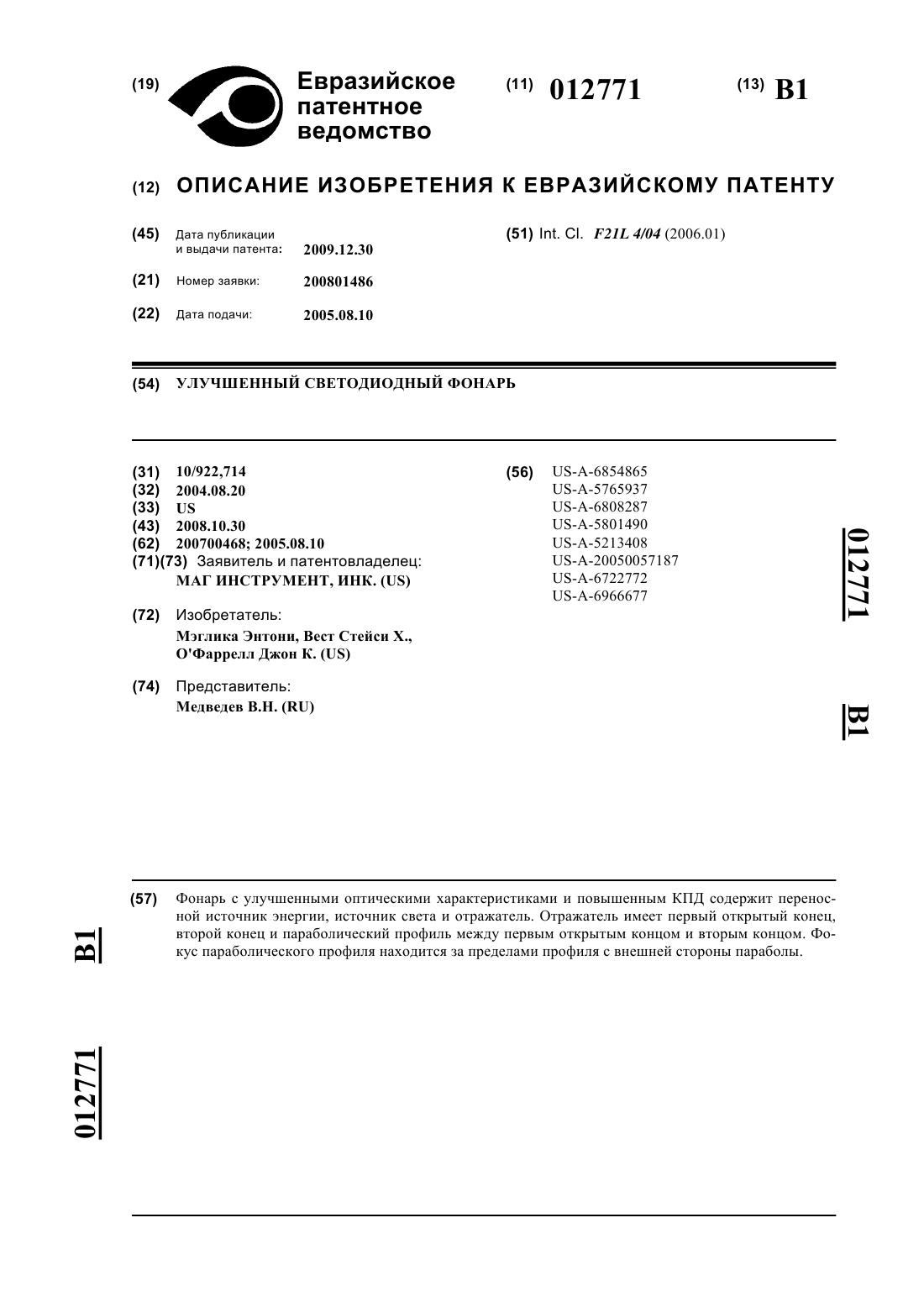 (19) Евразийское патентное ведомство

(11) 012771

(13) B1

(12) ОПИСАНИЕ ИЗОБРЕТЕНИЯ К ЕВРАЗИЙСКОМУ ПАТЕНТУ

(45) Дата публикации и выдачи патента: 2009.12.30

(21) Номер заявки: 200801486

(22) Дата подачи: 2005.08.10

(51) Int. Cl. F21L 4/04 (2006.01)

(54) УЛУЧШЕННЫЙ СВЕТОДИОДНЫЙ ФОНАРЬ

(31) 10/922,714
(32) 2004.08.20
(33) US
(43) 2008.10.30
(62) 200700468; 2005.08.10
(71)(73) Заявитель и патентовладелец:
МАГ ИНСТРУМЕНТ, ИНК. (US)

(72) Изобретатель:
Мэглика Энтони, Вест Стейси Х., О'Фаррелл Джон К. (US)

(74) Представитель:
Медведев В.Н. (RU)

(56) US-A-6854865
US-A-5765937
US-A-6808287
US-A-5801490
US-A-5213408
US-A-20050057187
US-A-6722772
US-A-6966677

012771 B1

(57) Фонарь с улучшенными оптическими характеристиками и повышенным КПД содержит переносной источник энергии, источник света и отражатель. Отражатель имеет первый открытый конец, второй конец и параболический профиль между первым открытым концом и вторым концом. Фокус параболического профиля находится за пределами профиля с внешней стороны параболы.

B1 012771